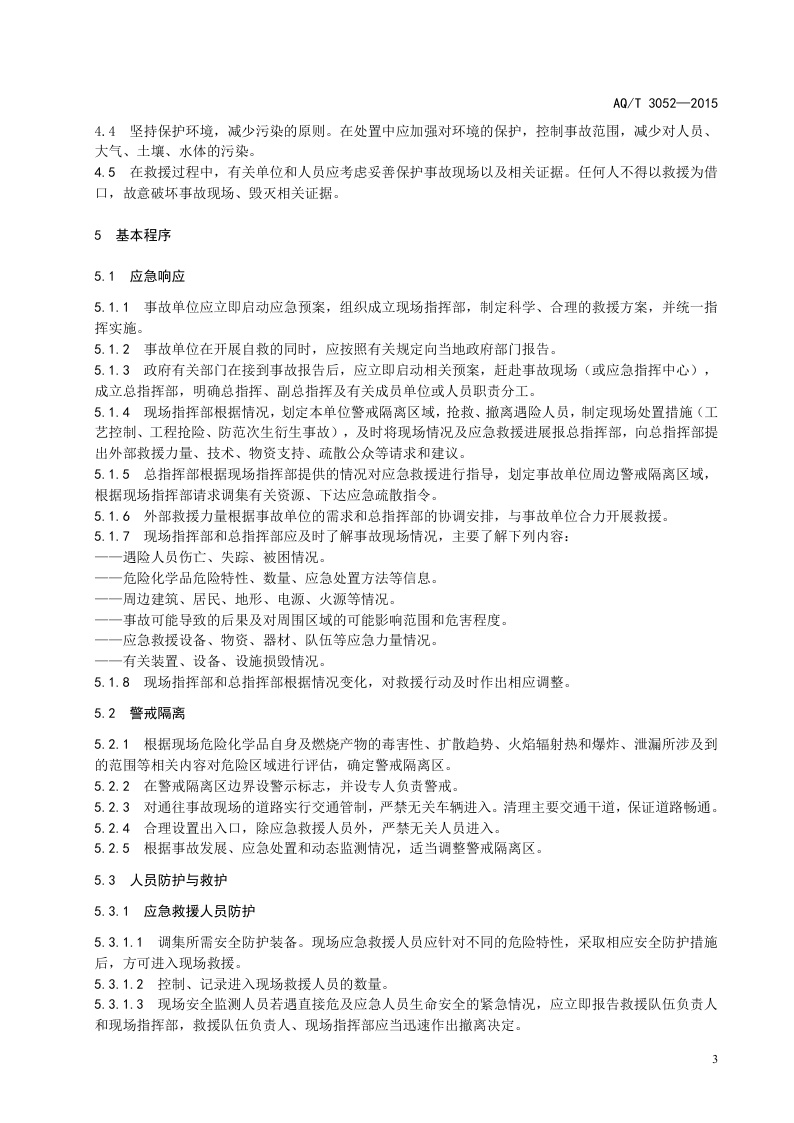 AQ/T 3052—2015

4.4 坚持保护环境，减少污染的原则。在处置中应加强对环境的保护，控制事故范围，减少对人员、大气、土壤、水体的污染。
4.5 在救援过程中，有关单位和人员应考虑妥善保护事故现场以及相关证据。任何人不得以救援为借口，故意破坏事故现场、毁灭相关证据。

5 基本程序

5.1 应急响应

5.1.1 事故单位应立即启动应急预案，组织成立现场指挥部，制定科学、合理的救援方案，并统一指挥实施。
5.1.2 事故单位在开展自救的同时，应按照有关规定向当地政府部门报告。
5.1.3 政府有关部门在接到事故报告后，应立即启动相关预案，赶赴事故现场（或应急指挥中心），成立总指挥部，明确总指挥、副总指挥及有关成员单位或人员职责分工。
5.1.4 现场指挥部根据情况，划定本单位警戒隔离区域，抢救、撤离遇险人员，制定现场处置措施（工艺控制、工程抢险、防范次生衍生事故），及时将现场情况及应急救援进展报总指挥部，向总指挥部提出外部救援力量、技术、物资支持、疏散公众等请求和建议。
5.1.5 总指挥部根据现场指挥部提供的情况对应急救援进行指导，划定事故单位周边警戒隔离区域，根据现场指挥部请求调集有关资源、下达应急疏散指令。
5.1.6 外部救援力量根据事故单位的需求和总指挥部的协调安排，与事故单位合力开展救援。
5.1.7 现场指挥部和总指挥部应及时了解事故现场情况，主要了解下列内容：
——遇险人员伤亡、失踪、被困情况。
——危险化学品危险特性、数量、应急处置方法等信息。
——周边建筑、居民、地形、电源、火源等情况。
——事故可能导致的后果及对周围区域的可能影响范围和危害程度。
——应急救援设备、物资、器材、队伍等应急力量情况。
——有关装置、设备、设施损毁情况。
5.1.8 现场指挥部和总指挥部根据情况变化，对救援行动及时作出相应调整。

5.2 警戒隔离

5.2.1 根据现场危险化学品自身及燃烧产物的毒害性、扩散趋势、火焰辐射热和爆炸、泄漏所涉及到的范围等相关内容对危险区域进行评估，确定警戒隔离区。
5.2.2 在警戒隔离区边界设警示标志，并设专人负责警戒。
5.2.3 对通往事故现场的道路实行交通管制，严禁无关车辆进入。清理主要交通干道，保证道路畅通。
5.2.4 合理设置出入口，除应急救援人员外，严禁无关人员进入。
5.2.5 根据事故发展、应急处置和动态监测情况，适当调整警戒隔离区。

5.3 人员防护与救护

5.3.1 应急救援人员防护

5.3.1.1 调集所需安全防护装备。现场应急救援人员应针对不同的危险特性，采取相应安全防护措施后，方可进入现场救援。
5.3.1.2 控制、记录进入现场救援人员的数量。
5.3.1.3 现场安全监测人员若遇直接危及应急人员生命安全的紧急情况，应立即报告救援队伍负责人和现场指挥部，救援队伍负责人、现场指挥部应当迅速作出撤离决定。

3